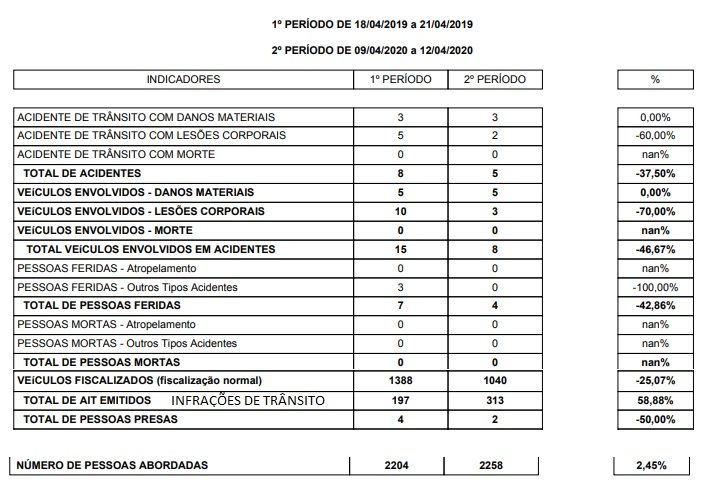 1º PERÍODO DE 18/04/2019 a 21/04/2019

2º PERÍODO DE 09/04/2020 a 12/04/2020

| INDICADORES | 1º PERÍODO | 2º PERÍODO | % |
|---|---|---|---|
| ACIDENTE DE TRÂNSITO COM DANOS MATERIAIS | 3 | 3 | 0,00% |
| ACIDENTE DE TRÂNSITO COM LESÕES CORPORAIS | 5 | 2 | -60,00% |
| ACIDENTE DE TRÂNSITO COM MORTE | 0 | 0 | nan% |
| TOTAL DE ACIDENTES | 8 | 5 | -37,50% |
| VEíCULOS ENVOLVIDOS - DANOS MATERIAIS | 5 | 5 | 0,00% |
| VEíCULOS ENVOLVIDOS - LESÕES CORPORAIS | 10 | 3 | -70,00% |
| VEíCULOS ENVOLVIDOS - MORTE | 0 | 0 | nan% |
| TOTAL VEíCULOS ENVOLVIDOS EM ACIDENTES | 15 | 8 | -46,67% |
| PESSOAS FERIDAS - Atropelamento | 0 | 0 | nan% |
| PESSOAS FERIDAS - Outros Tipos Acidentes | 3 | 0 | -100,00% |
| TOTAL DE PESSOAS FERIDAS | 7 | 4 | -42,86% |
| PESSOAS MORTAS - Atropelamento | 0 | 0 | nan% |
| PESSOAS MORTAS - Outros Tipos Acidentes | 0 | 0 | nan% |
| TOTAL DE PESSOAS MORTAS | 0 | 0 | nan% |
| VEíCULOS FISCALIZADOS (fiscalização normal) | 1388 | 1040 | -25,07% |
| TOTAL DE AIT EMITIDOS INFRAÇÕES DE TRÂNSITO | 197 | 313 | 58,88% |
| TOTAL DE PESSOAS PRESAS | 4 | 2 | -50,00% |

| NÚMERO DE PESSOAS ABORDADAS | 2204 | 2258 | 2,45% |
|---|---|---|---|